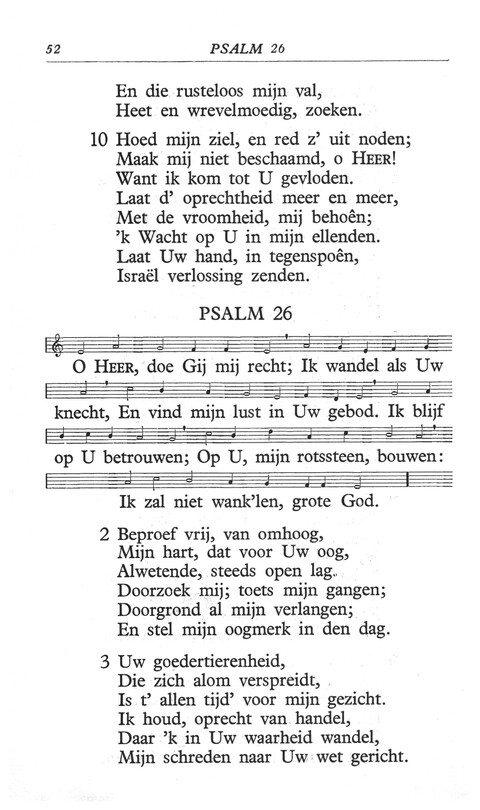 52 PSALM 26

En die rusteloos mijn val,
Heet en wrevelmoedig, zoeken.

10 Hoed mijn ziel, en red z' uit noden;
Maak mij niet beschaamd, o HEER!
Want ik kom tot U gevloden.
Laat d' oprechtheid meer en meer,
Met de vroomheid, mij behoên;
'k Wacht op U in mijn ellenden.
Laat Uw hand, in tegenspoên,
Israël verlossing zenden.

PSALM 26

O HEER, doe Gij mij recht; Ik wandel als Uw knecht, En vind mijn lust in Uw gebod. Ik blijf op U betrouwen; Op U, mijn rotssteen, bouwen: Ik zal niet wank'len, grote God.

2 Beproef vrij, van omhoog,
Mijn hart, dat voor Uw oog,
Alwetende, steeds open lag.
Doorzoek mij; toets mijn gangen;
Doorgrond al mijn verlangen;
En stel mijn oogmerk in den dag.

3 Uw goedertierenheid,
Die zich alom verspreidt,
Is t' allen tijd' voor mijn gezicht.
Ik houd, oprecht van handel,
Daar 'k in Uw waarheid wandel,
Mijn schreden naar Uw wet gericht.